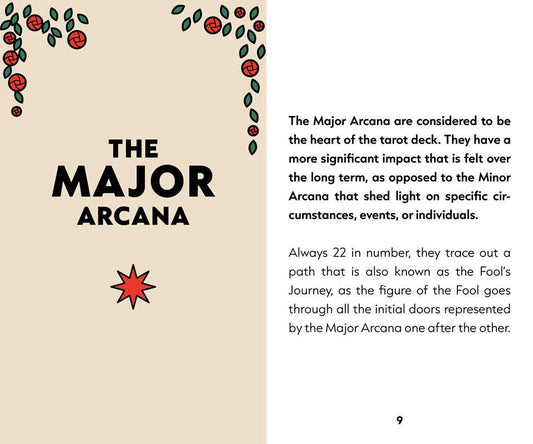 THE
MAJOR
ARCANA

The Major Arcana are considered to be the heart of the tarot deck. They have a more significant impact that is felt over the long term, as opposed to the Minor Arcana that shed light on specific circumstances, events, or individuals.

Always 22 in number, they trace out a path that is also known as the Fool's Journey, as the figure of the Fool goes through all the initial doors represented by the Major Arcana one after the other.

9